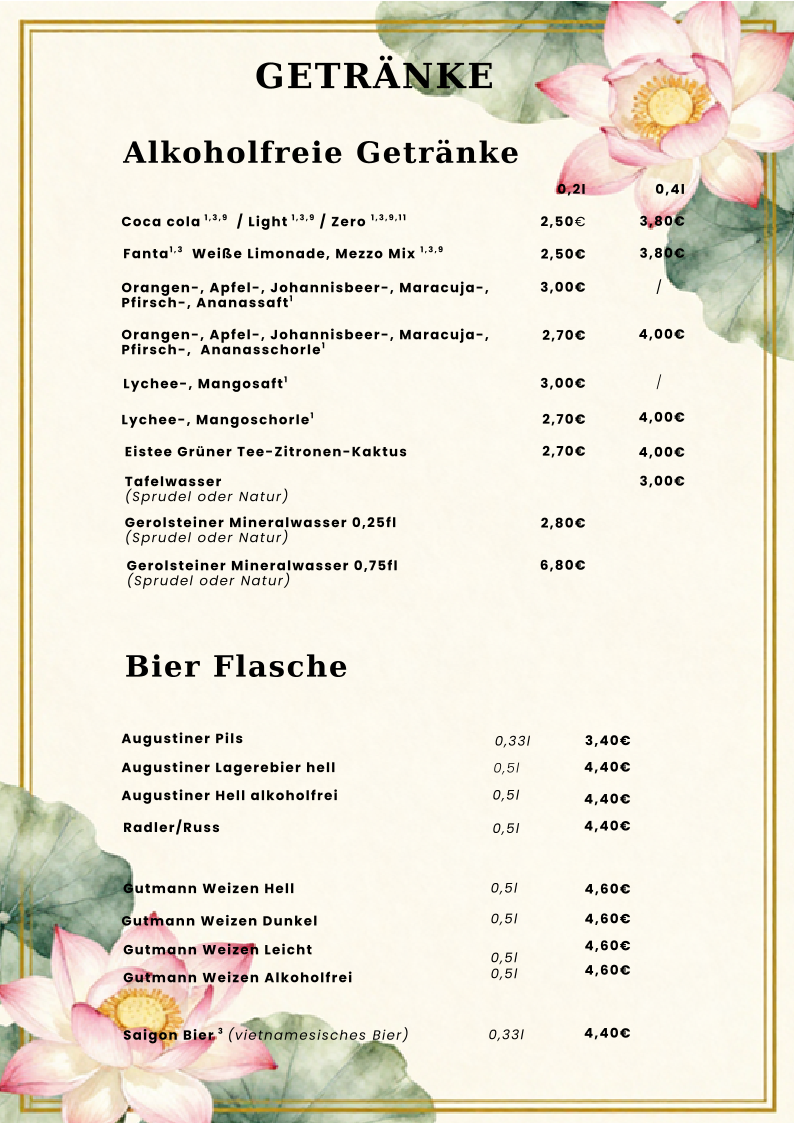 GETRÄNKE

Alkoholfreie Getränke

| | 0,2l | 0,4l |
|---|---|---|
| Coca cola $^{1,3,9}$ / Light $^{1,3,9}$ / Zero $^{1,3,9,11}$ | 2,50€ | 3,80€ |
| Fanta$^{1,3}$ Weiße Limonade, Mezzo Mix $^{1,3,9}$ | 2,50€ | 3,80€ |
| Orangen-, Apfel-, Johannisbeer-, Maracuja-, Pfirsch-, Ananassaft$^{1}$ | 3,00€ | / |
| Orangen-, Apfel-, Johannisbeer-, Maracuja-, Pfirsch-, Ananasschorle$^{1}$ | 2,70€ | 4,00€ |
| Lychee-, Mangosaft$^{1}$ | 3,00€ | / |
| Lychee-, Mangoschorle$^{1}$ | 2,70€ | 4,00€ |
| Eistee Grüner Tee-Zitronen-Kaktus | 2,70€ | 4,00€ |
| Tafelwasser (Sprudel oder Natur) | | 3,00€ |
| Gerolsteiner Mineralwasser 0,25fl (Sprudel oder Natur) | 2,80€ | |
| Gerolsteiner Mineralwasser 0,75fl (Sprudel oder Natur) | 6,80€ | |

Bier Flasche

| | | |
|---|---|---|
| Augustiner Pils | 0,33l | 3,40€ |
| Augustiner Lagerebier hell | 0,5l | 4,40€ |
| Augustiner Hell alkoholfrei | 0,5l | 4,40€ |
| Radler/Russ | 0,5l | 4,40€ |
| Gutmann Weizen Hell | 0,5l | 4,60€ |
| Gutmann Weizen Dunkel | 0,5l | 4,60€ |
| Gutmann Weizen Leicht | 0,5l | 4,60€ |
| Gutmann Weizen Alkoholfrei | 0,5l | 4,60€ |
| Saigon Bier $^{3}$ (vietnamesisches Bier) | 0,33l | 4,40€ |